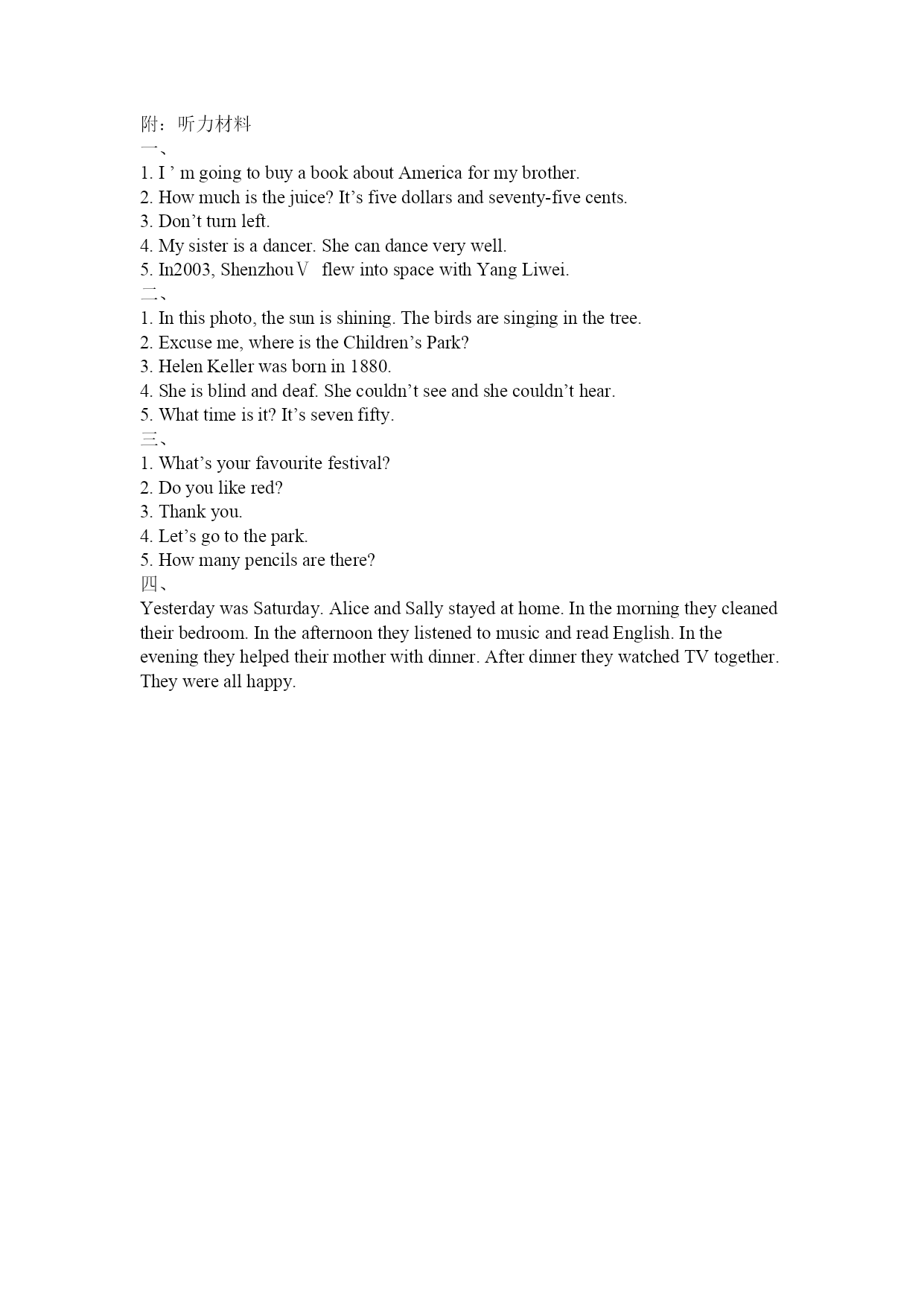 附：听力材料
一、
1. I ’ m going to buy a book about America for my brother.
2. How much is the juice? It’s five dollars and seventy-five cents.
3. Don’t turn left.
4. My sister is a dancer. She can dance very well.
5. In2003, ShenzhouⅤ flew into space with Yang Liwei.
二、
1. In this photo, the sun is shining. The birds are singing in the tree.
2. Excuse me, where is the Children’s Park?
3. Helen Keller was born in 1880.
4. She is blind and deaf. She couldn’t see and she couldn’t hear.
5. What time is it? It’s seven fifty.
三、
1. What’s your favourite festival?
2. Do you like red?
3. Thank you.
4. Let’s go to the park.
5. How many pencils are there?
四、
Yesterday was Saturday. Alice and Sally stayed at home. In the morning they cleaned their bedroom. In the afternoon they listened to music and read English. In the evening they helped their mother with dinner. After dinner they watched TV together. They were all happy.